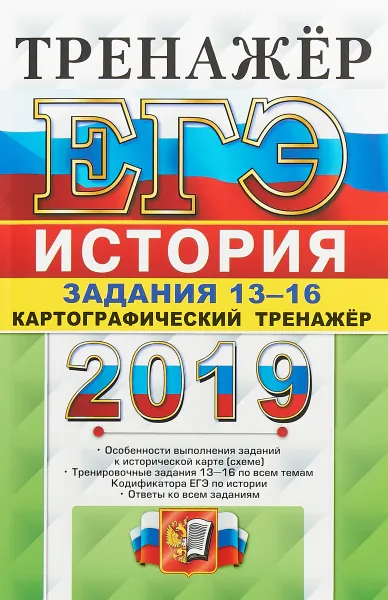 ТРЕНАЖЁР

ЕГЭ

ИСТОРИЯ

ЗАДАНИЯ 13–16
КАРТОГРАФИЧЕСКИЙ ТРЕНАЖЁР

2019

• Особенности выполнения заданий к исторической карте (схеме)
• Тренировочные задания 13–16 по всем темам Кодификатора ЕГЭ по истории
• Ответы ко всем заданиям